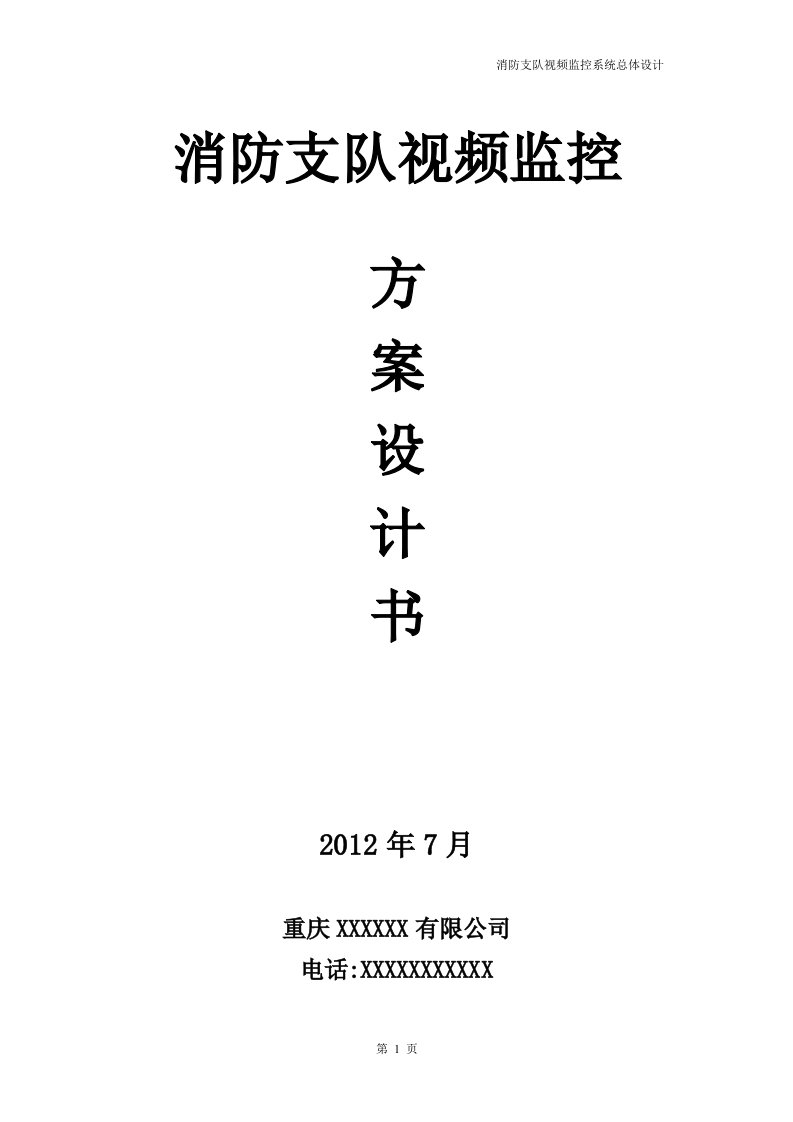 消防支队视频监控系统总体设计

消防支队视频监控

方
案
设
计
书

2012 年 7 月

重庆 XXXXXX 有限公司
电话:XXXXXXXXXXX

第 1 页